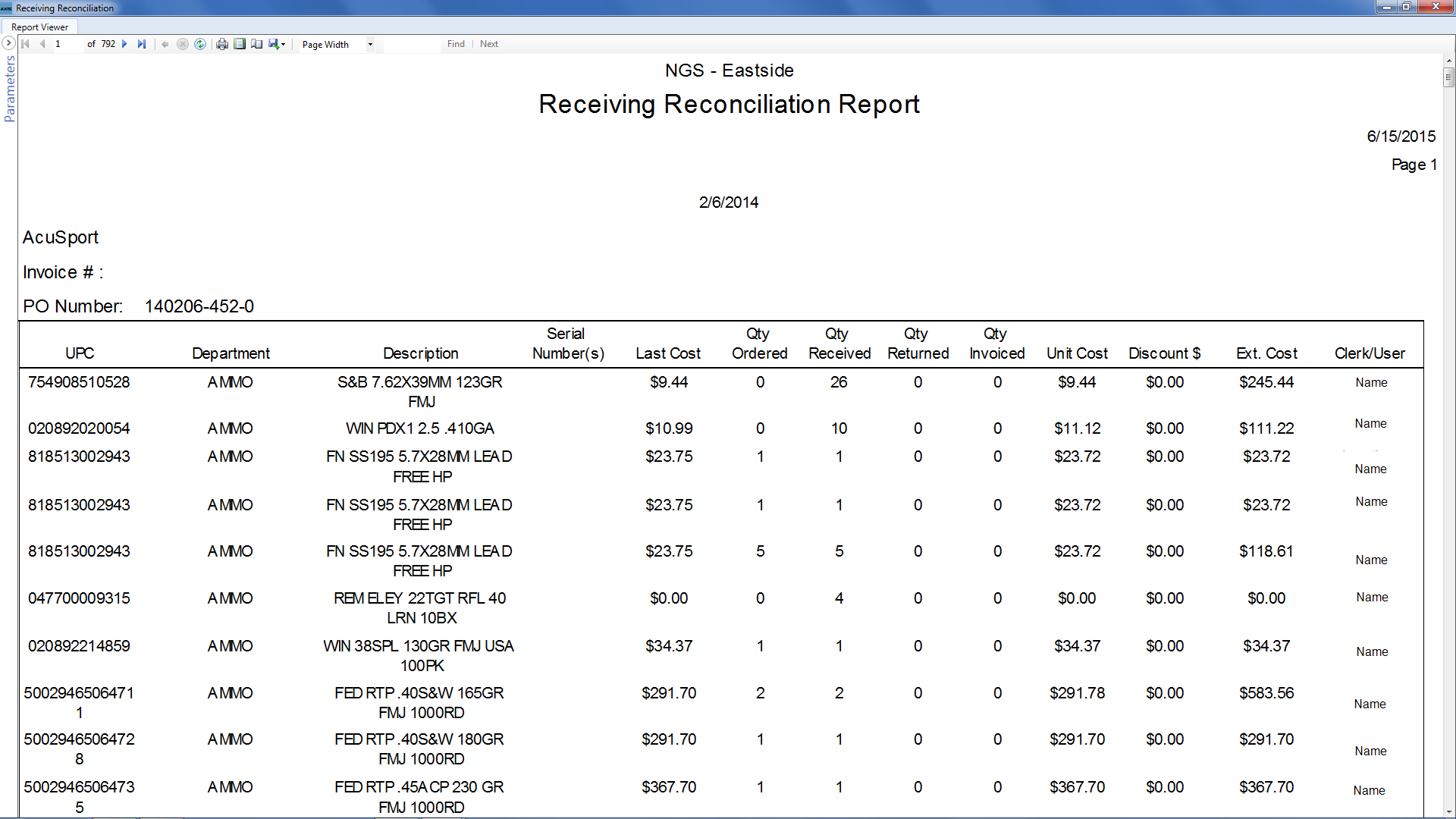 Receiving Reconciliation

Report Viewer

Parameters

1 of 792 Page Width Find | Next

NGS - Eastside

Receiving Reconciliation Report

6/15/2015

Page 1

2/6/2014

AcuSport

Invoice # :

PO Number: 140206-452-0

| UPC | Department | Description | Serial Number(s) | Last Cost | Qty Ordered | Qty Received | Qty Returned | Qty Invoiced | Unit Cost | Discount $ | Ext. Cost | Clerk/User |
|---|---|---|---|---|---|---|---|---|---|---|---|---|
| 754908510528 | AMMO | S&B 7.62X39MM 123GR FMJ | | $9.44 | 0 | 26 | 0 | 0 | $9.44 | $0.00 | $245.44 | Name |
| 020892020054 | AMMO | WIN PDX1 2.5 .410GA | | $10.99 | 0 | 10 | 0 | 0 | $11.12 | $0.00 | $111.22 | Name |
| 818513002943 | AMMO | FN SS195 5.7X28MM LEAD FREE HP | | $23.75 | 1 | 1 | 0 | 0 | $23.72 | $0.00 | $23.72 | Name |
| 818513002943 | AMMO | FN SS195 5.7X28MM LEAD FREE HP | | $23.75 | 1 | 1 | 0 | 0 | $23.72 | $0.00 | $23.72 | Name |
| 818513002943 | AMMO | FN SS195 5.7X28MM LEAD FREE HP | | $23.75 | 5 | 5 | 0 | 0 | $23.72 | $0.00 | $118.61 | Name |
| 047700009315 | AMMO | REM ELEY 22TGT RFL 40 LRN 10BX | | $0.00 | 0 | 4 | 0 | 0 | $0.00 | $0.00 | $0.00 | Name |
| 020892214859 | AMMO | WIN 38SPL 130GR FMJ USA 100PK | | $34.37 | 1 | 1 | 0 | 0 | $34.37 | $0.00 | $34.37 | Name |
| 50029465064711 | AMMO | FED RTP .40S&W 165GR FMJ 1000RD | | $291.70 | 2 | 2 | 0 | 0 | $291.78 | $0.00 | $583.56 | Name |
| 50029465064728 | AMMO | FED RTP .40S&W 180GR FMJ 1000RD | | $291.70 | 1 | 1 | 0 | 0 | $291.70 | $0.00 | $291.70 | Name |
| 50029465064735 | AMMO | FED RTP .45ACP 230 GR FMJ 1000RD | | $367.70 | 1 | 1 | 0 | 0 | $367.70 | $0.00 | $367.70 | Name |